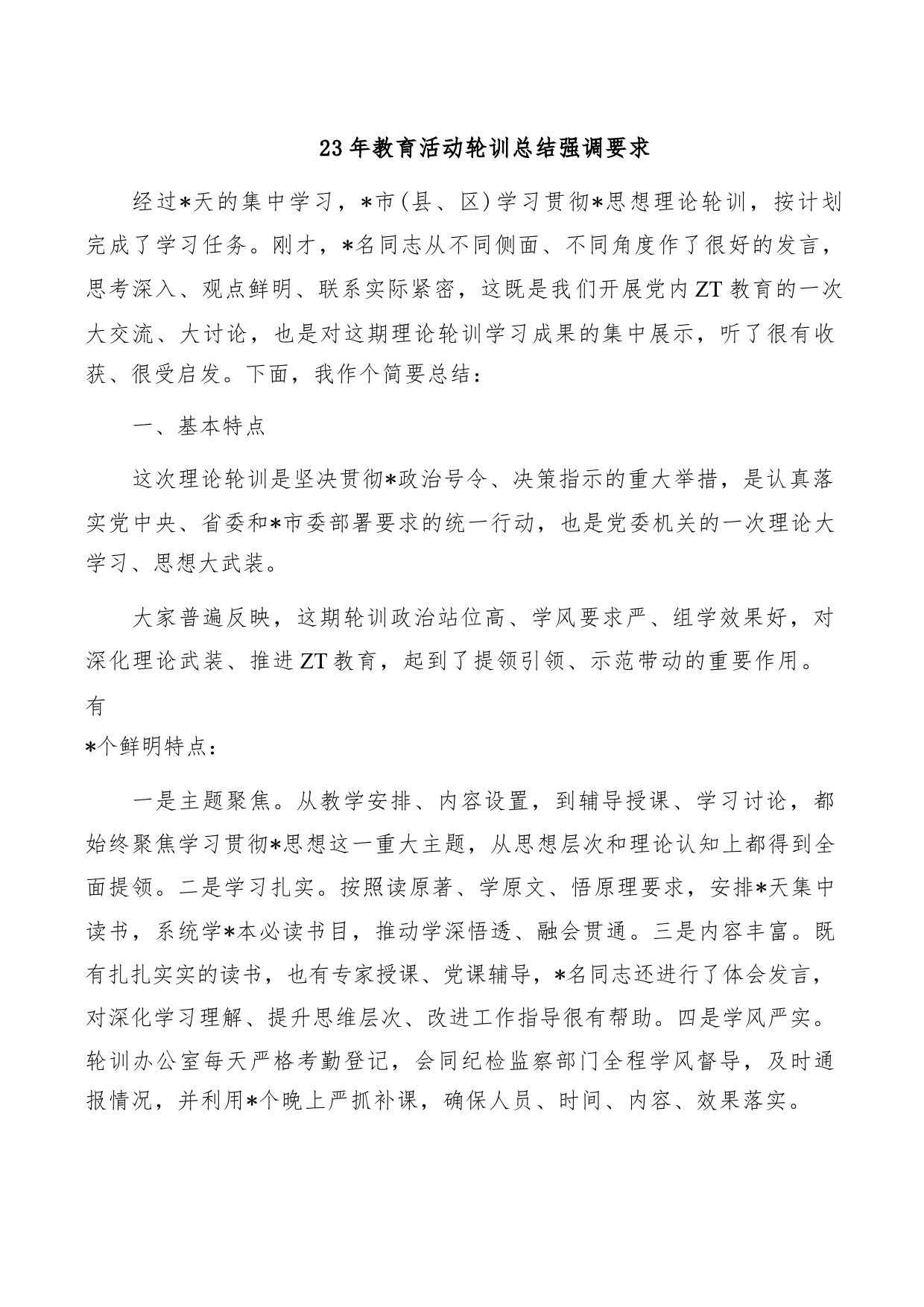 23年教育活动轮训总结强调要求

经过*天的集中学习，*市(县、区)学习贯彻*思想理论轮训，按计划完成了学习任务。刚才，*名同志从不同侧面、不同角度作了很好的发言，思考深入、观点鲜明、联系实际紧密，这既是我们开展党内ZT教育的一次大交流、大讨论，也是对这期理论轮训学习成果的集中展示，听了很有收获、很受启发。下面，我作个简要总结：

一、基本特点

这次理论轮训是坚决贯彻*政治号令、决策指示的重大举措，是认真落实党中央、省委和*市委部署要求的统一行动，也是党委机关的一次理论大学习、思想大武装。

大家普遍反映，这期轮训政治站位高、学风要求严、组学效果好，对深化理论武装、推进ZT教育，起到了提领引领、示范带动的重要作用。有

*个鲜明特点：

一是主题聚焦。从教学安排、内容设置，到辅导授课、学习讨论，都始终聚焦学习贯彻*思想这一重大主题，从思想层次和理论认知上都得到全面提领。二是学习扎实。按照读原著、学原文、悟原理要求，安排*天集中读书，系统学*本必读书目，推动学深悟透、融会贯通。三是内容丰富。既有扎扎实实的读书，也有专家授课、党课辅导，*名同志还进行了体会发言，对深化学习理解、提升思维层次、改进工作指导很有帮助。四是学风严实。轮训办公室每天严格考勤登记，会同纪检监察部门全程学风督导，及时通报情况，并利用*个晚上严抓补课，确保人员、时间、内容、效果落实。